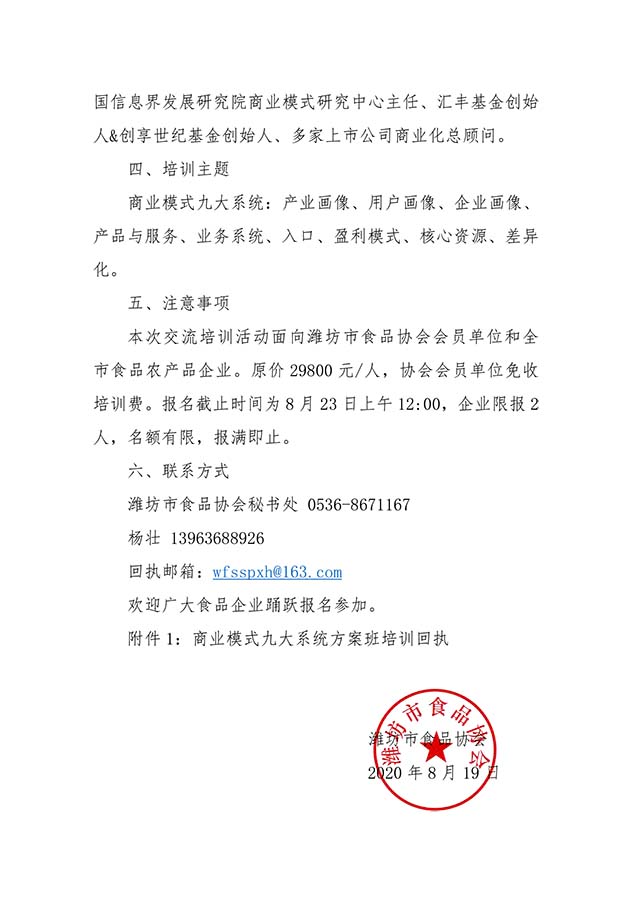 国信息界发展研究院商业模式研究中心主任、汇丰基金创始人&创享世纪基金创始人、多家上市公司商业化总顾问。

四、培训主题

商业模式九大系统：产业画像、用户画像、企业画像、产品与服务、业务系统、入口、盈利模式、核心资源、差异化。

五、注意事项

本次交流培训活动面向潍坊市食品协会会员单位和全市食品农产品企业。原价 29800 元/人，协会会员单位免收培训费。报名截止时间为 8 月 23 日上午 12:00，企业限报 2 人，名额有限，报满即止。

六、联系方式

潍坊市食品协会秘书处 0536-8671167

杨壮 13963688926

回执邮箱：wfsspxh@163.com

欢迎广大食品企业踊跃报名参加。

附件 1：商业模式九大系统方案班培训回执

潍坊市食品协会

潍坊市食品协会

2020 年 8 月 19 日